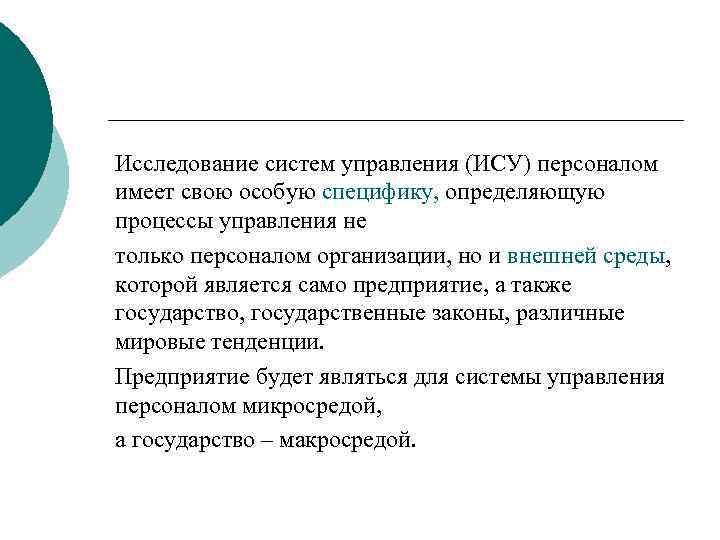 Исследование систем управления (ИСУ) персоналом имеет свою особую специфику, определяющую процессы управления не

только персоналом организации, но и внешней среды, которой является само предприятие, а также государство, государственные законы, различные мировые тенденции.

Предприятие будет являться для системы управления персоналом микросредой,

а государство – макросредой.